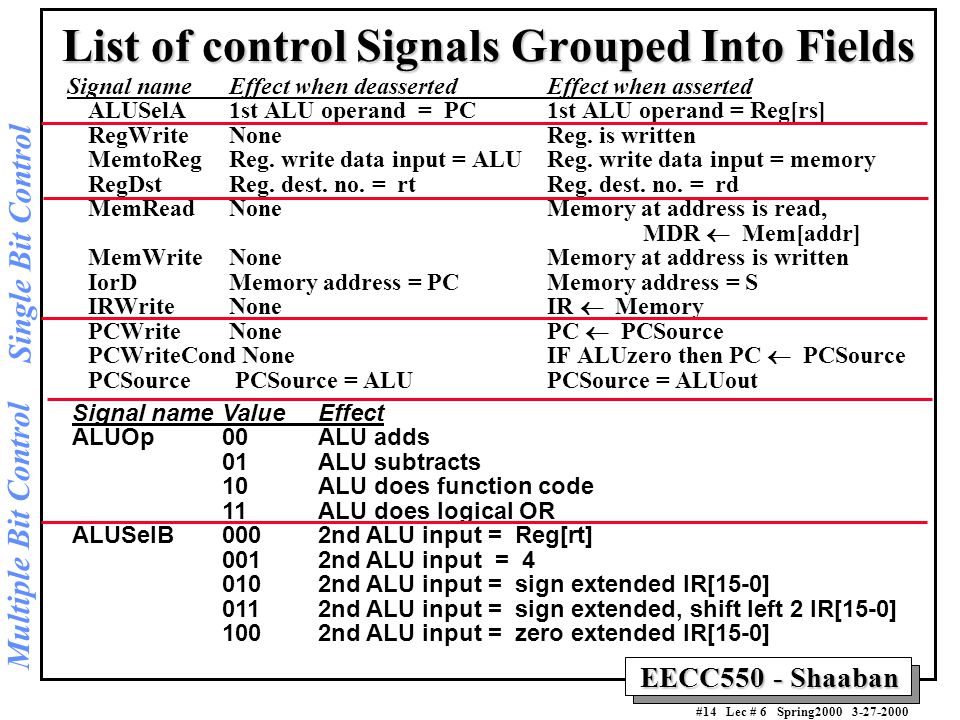 List of control Signals Grouped Into Fields

Single Bit Control

| Signal name | Effect when deasserted | Effect when asserted |
|---|---|---|
| ALUSelA | 1st ALU operand = PC | 1st ALU operand = Reg[rs] |
| RegWrite | None | Reg. is written |
| MemtoReg | Reg. write data input = ALU | Reg. write data input = memory |
| RegDst | Reg. dest. no. = rt | Reg. dest. no. = rd |
| MemRead | None | Memory at address is read, MDR $\leftarrow$ Mem[addr] |
| MemWrite | None | Memory at address is written |
| IorD | Memory address = PC | Memory address = S |
| IRWrite | None | IR $\leftarrow$ Memory |
| PCWrite | None | PC $\leftarrow$ PCSource |
| PCWriteCond | None | IF ALUzero then PC $\leftarrow$ PCSource |
| PCSource | PCSource = ALU | PCSource = ALUout |

Multiple Bit Control

| Signal name | Value | Effect |
|---|---|---|
| ALUOp | 00 | ALU adds |
| | 01 | ALU subtracts |
| | 10 | ALU does function code |
| | 11 | ALU does logical OR |
| ALUSelB | 000 | 2nd ALU input = Reg[rt] |
| | 001 | 2nd ALU input = 4 |
| | 010 | 2nd ALU input = sign extended IR[15-0] |
| | 011 | 2nd ALU input = sign extended, shift left 2 IR[15-0] |
| | 100 | 2nd ALU input = zero extended IR[15-0] |

EECC550 - Shaaban

#14 Lec # 6 Spring2000 3-27-2000